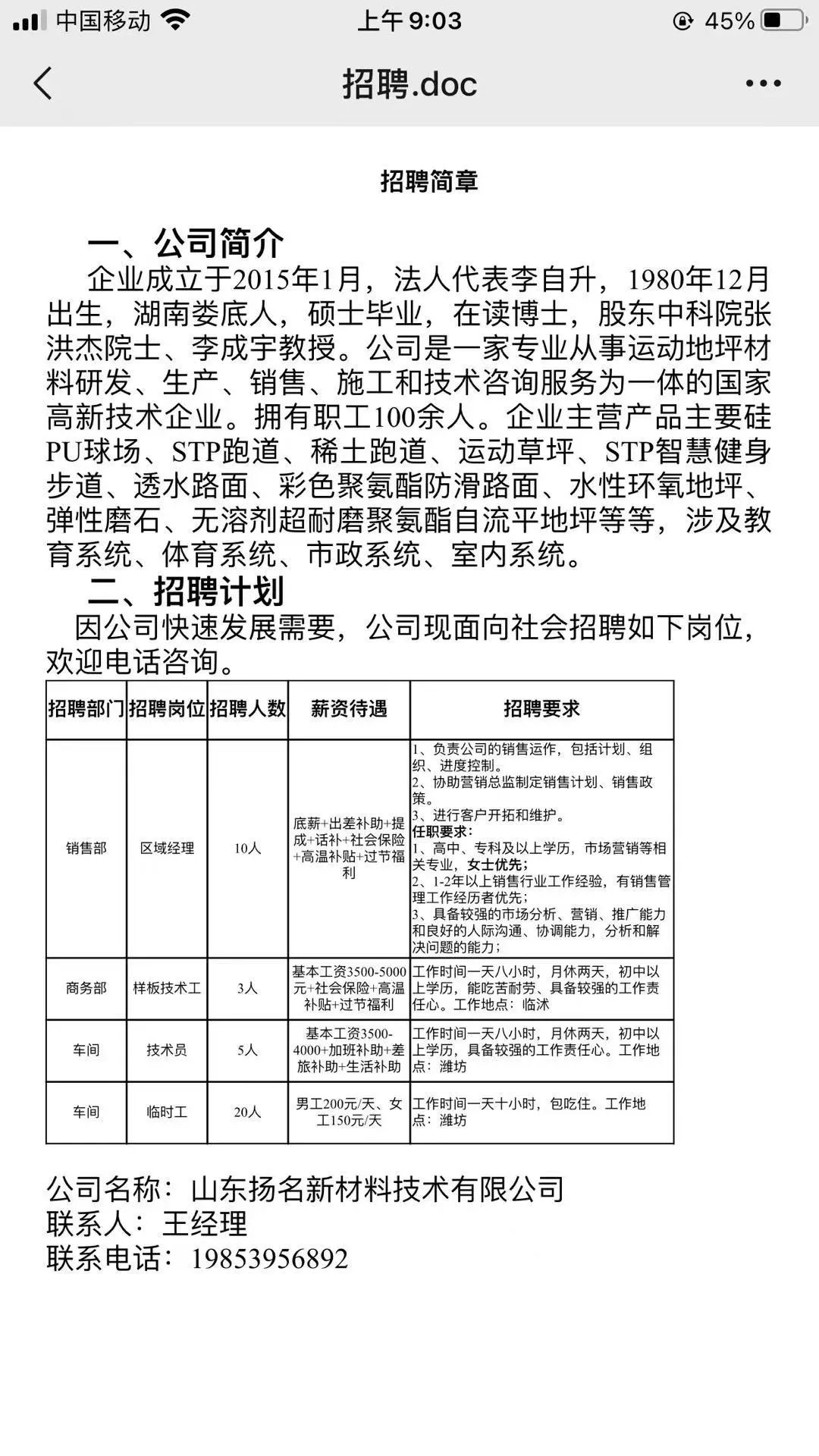 中国移动 上午9:03 45%

招聘.doc

招聘简章

一、公司简介

企业成立于2015年1月，法人代表李自升，1980年12月出生，湖南娄底人，硕士毕业，在读博士，股东中科院张洪杰院士、李成宇教授。公司是一家专业从事运动地坪材料研发、生产、销售、施工和技术咨询服务为一体的国家高新技术企业。拥有职工100余人。企业主营产品主要硅PU球场、STP跑道、稀土跑道、运动草坪、STP智慧健身步道、透水路面、彩色聚氨酯防滑路面、水性环氧地坪、弹性磨石、无溶剂超耐磨聚氨酯自流平地坪等等，涉及教育系统、体育系统、市政系统、室内系统。

二、招聘计划

因公司快速发展需要，公司现面向社会招聘如下岗位，欢迎电话咨询。

| 招聘部门 | 招聘岗位 | 招聘人数 | 薪资待遇 | 招聘要求 |
|---|---|---|---|---|
| 销售部 | 区域经理 | 10人 | 底薪+出差补助+提成+话补+社会保险+高温补贴+过节福利 | 1、负责公司的销售运作，包括计划、组织、进度控制。 2、协助营销总监制定销售计划、销售政策。 3、进行客户开拓和维护。 任职要求： 1、高中、专科及以上学历，市场营销等相关专业，女士优先； 2、1-2年以上销售行业工作经验，有销售管理工作经历者优先； 3、具备较强的市场分析、营销、推广能力和良好的人际沟通、协调能力，分析和解决问题的能力； |
| 商务部 | 样板技术工 | 3人 | 基本工资3500-5000元+社会保险+高温补贴+过节福利 | 工作时间一天八小时，月休两天，初中以上学历，能吃苦耐劳、具备较强的工作责任心。工作地点：临沭 |
| 车间 | 技术员 | 5人 | 基本工资3500-4000+加班补助+差旅补助+生活补助 | 工作时间一天八小时，月休两天，初中以上学历，具备较强的工作责任心。工作地点：潍坊 |
| 车间 | 临时工 | 20人 | 男工200元/天、女工150元/天 | 工作时间一天十小时，包吃住。工作地点：潍坊 |

公司名称：山东扬名新材料技术有限公司
联系人：王经理
联系电话：19853956892